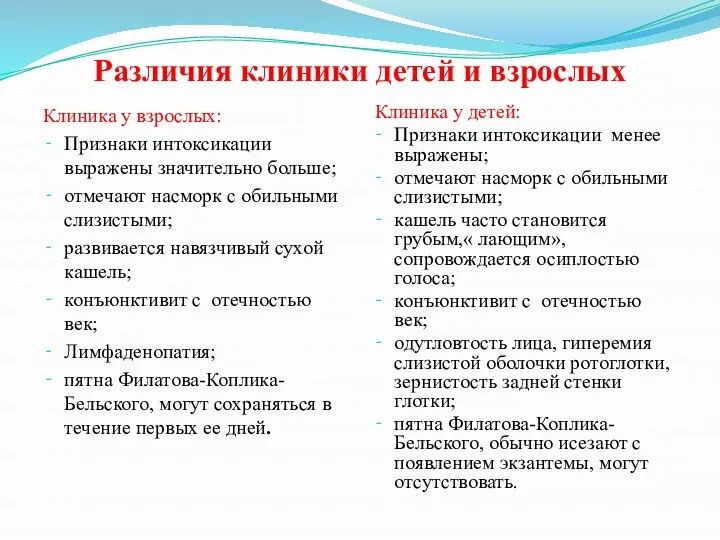 Различия клиники детей и взрослых

Клиника у взрослых:
- Признаки интоксикации выражены значительно больше;
- отмечают насморк с обильными слизистыми;
- развивается навязчивый сухой кашель;
- конъюнктивит с отечностью век;
- Лимфаденопатия;
- пятна Филатова-Коплика-Бельского, могут сохраняться в течение первых ее дней.

Клиника у детей:
- Признаки интоксикации менее выражены;
- отмечают насморк с обильными слизистыми;
- кашель часто становится грубым,« лающим», сопровождается осиплостью голоса;
- конъюнктивит с отечностью век;
- одутловтость лица, гиперемия слизистой оболочки ротоглотки, зернистость задней стенки глотки;
- пятна Филатова-Коплика-Бельского, обычно исезают с появлением экзантемы, могут отсутствовать.